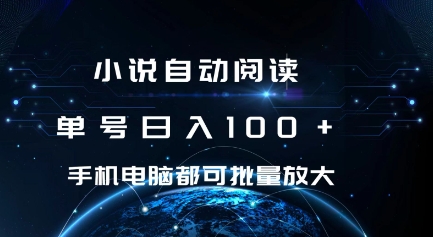 小说自动阅读

单号日入100+

手机电脑都可批量放大